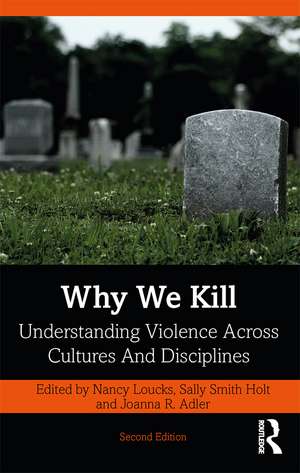 Why We Kill

Understanding Violence Across Cultures And Disciplines

Edited by Nancy Loucks, Sally Smith Holt and Joanna R. Adler

Second Edition

ROUTLEDGE